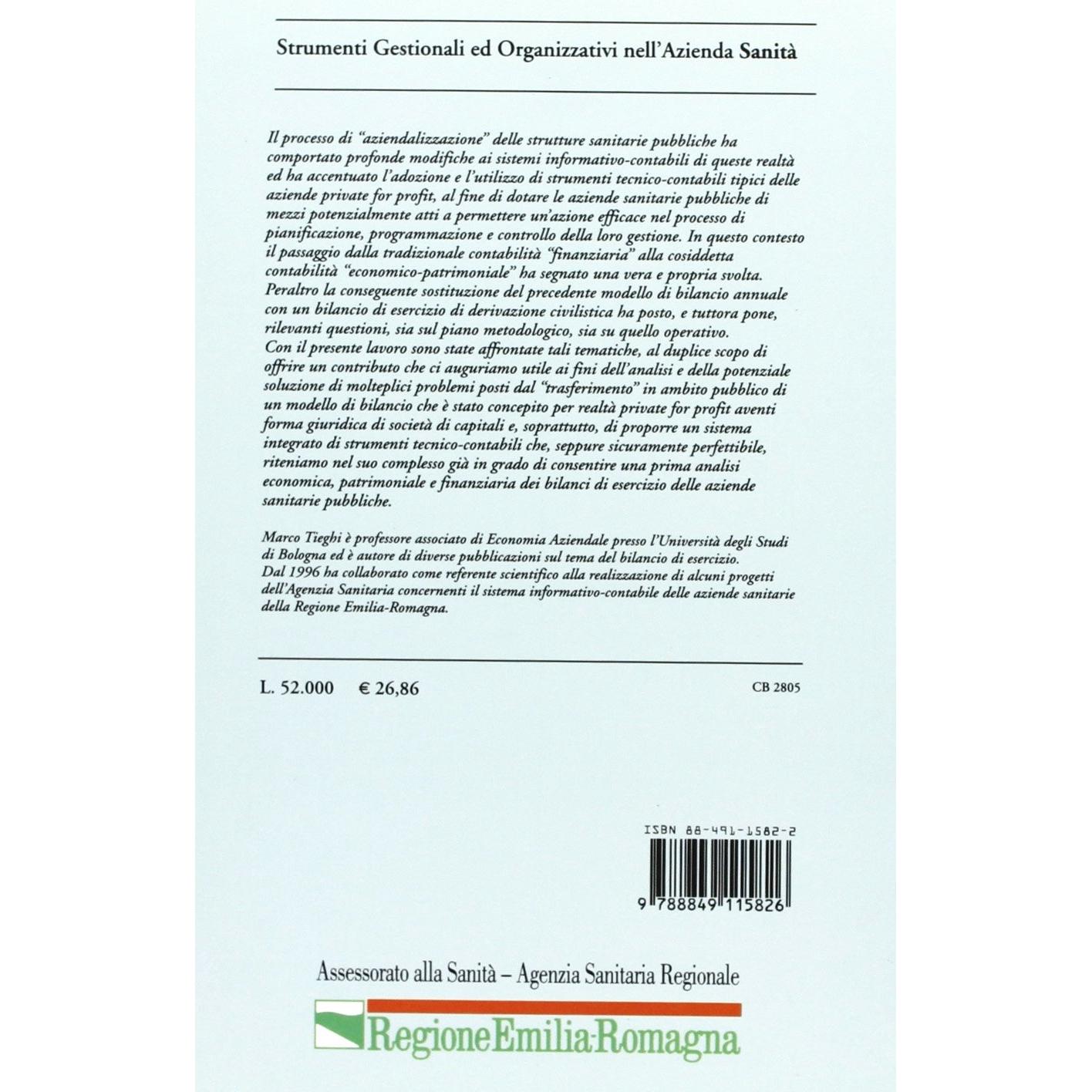 Strumenti Gestionali ed Organizzativi nell'Azienda Sanità

Il processo di "aziendalizzazione" delle strutture sanitarie pubbliche ha comportato profonde modifiche ai sistemi informativo-contabili di queste realtà ed ha accentuato l'adozione e l'utilizzo di strumenti tecnico-contabili tipici delle aziende private for profit, al fine di dotare le aziende sanitarie pubbliche di mezzi potenzialmente atti a permettere un'azione efficace nel processo di pianificazione, programmazione e controllo della loro gestione. In questo contesto il passaggio dalla tradizionale contabilità "finanziaria" alla cosiddetta contabilità "economico-patrimoniale" ha segnato una vera e propria svolta. Peraltro la conseguente sostituzione del precedente modello di bilancio annuale con un bilancio di esercizio di derivazione civilistica ha posto, e tuttora pone, rilevanti questioni, sia sul piano metodologico, sia su quello operativo.
Con il presente lavoro sono state affrontate tali tematiche, al duplice scopo di offrire un contributo che ci auguriamo utile ai fini dell'analisi e della potenziale soluzione di molteplici problemi posti dal "trasferimento" in ambito pubblico di un modello di bilancio che è stato concepito per realtà private for profit aventi forma giuridica di società di capitali e, soprattutto, di proporre un sistema integrato di strumenti tecnico-contabili che, seppure sicuramente perfettibile, riteniamo nel suo complesso già in grado di consentire una prima analisi economica, patrimoniale e finanziaria dei bilanci di esercizio delle aziende sanitarie pubbliche.

Marco Tieghi è professore associato di Economia Aziendale presso l'Università degli Studi di Bologna ed è autore di diverse pubblicazioni sul tema del bilancio di esercizio.
Dal 1996 ha collaborato come referente scientifico alla realizzazione di alcuni progetti dell'Agenzia Sanitaria concernenti il sistema informativo-contabile delle aziende sanitarie della Regione Emilia-Romagna.

L. 52.000 € 26,86 CB 2805

ISBN 88-491-1582-2

9 788849 115826

Assessorato alla Sanità – Agenzia Sanitaria Regionale

RegioneEmilia-Romagna